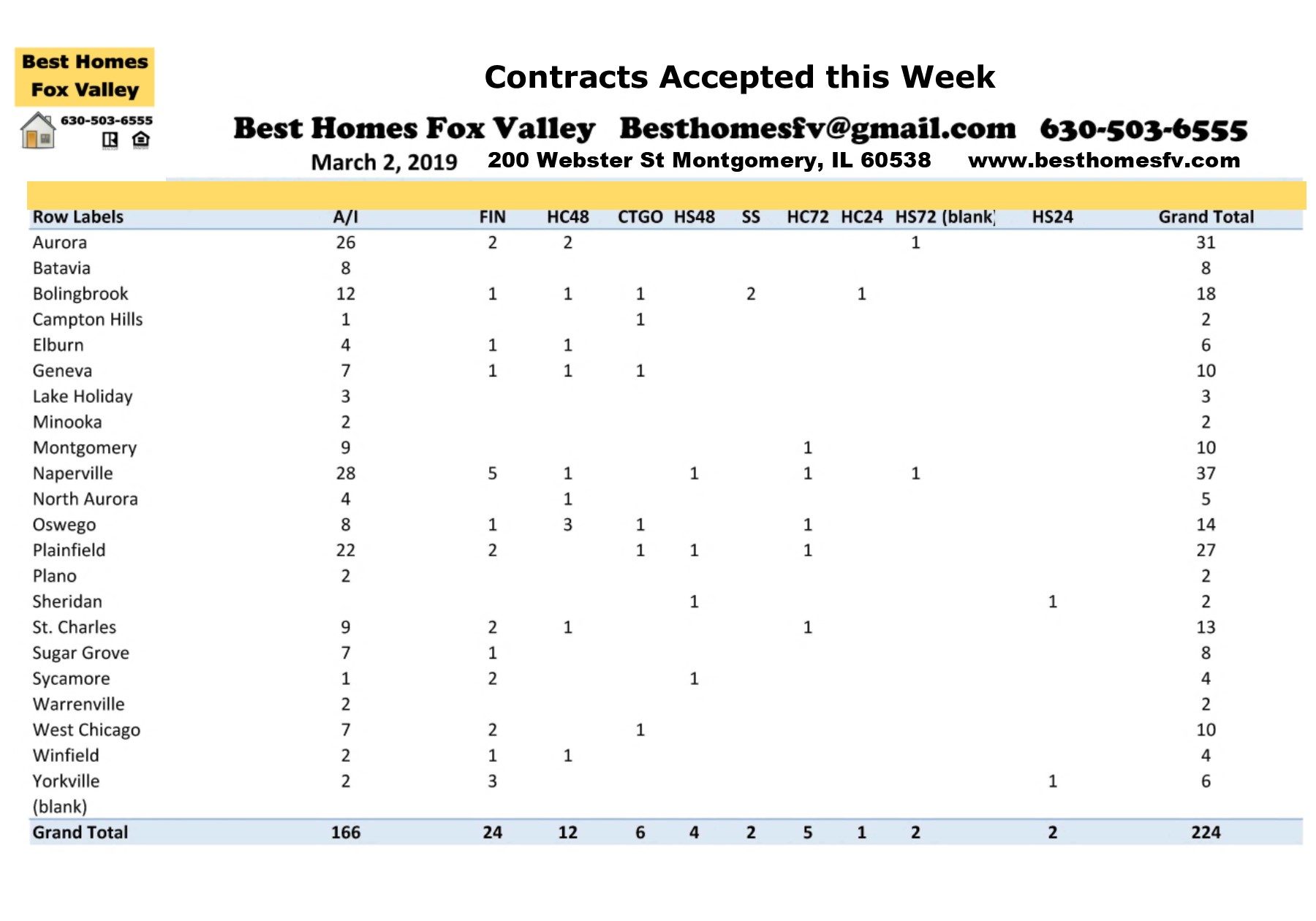 Best Homes Fox Valley
630-503-6555

Contracts Accepted this Week

Best Homes Fox Valley Besthomesfv@gmail.com 630-503-6555
March 2, 2019 200 Webster St Montgomery, IL 60538 www.besthomesfv.com

| Row Labels | A/I | FIN | HC48 | CTGO | HS48 | SS | HC72 | HC24 | HS72 | (blank) | HS24 | Grand Total |
|---|---|---|---|---|---|---|---|---|---|---|---|---|
| Aurora | 26 | 2 | 2 | | | | | | 1 | | | 31 |
| Batavia | 8 | | | | | | | | | | | 8 |
| Bolingbrook | 12 | 1 | 1 | 1 | | 2 | | 1 | | | | 18 |
| Campton Hills | 1 | | | 1 | | | | | | | | 2 |
| Elburn | 4 | 1 | 1 | | | | | | | | | 6 |
| Geneva | 7 | 1 | 1 | 1 | | | | | | | | 10 |
| Lake Holiday | 3 | | | | | | | | | | | 3 |
| Minooka | 2 | | | | | | | | | | | 2 |
| Montgomery | 9 | | | | | | 1 | | | | | 10 |
| Naperville | 28 | 5 | 1 | | 1 | | 1 | | 1 | | | 37 |
| North Aurora | 4 | | 1 | | | | | | | | | 5 |
| Oswego | 8 | 1 | 3 | 1 | | | 1 | | | | | 14 |
| Plainfield | 22 | 2 | | 1 | 1 | | 1 | | | | | 27 |
| Plano | 2 | | | | | | | | | | | 2 |
| Sheridan | | | | | 1 | | | | | | 1 | 2 |
| St. Charles | 9 | 2 | 1 | | | | 1 | | | | | 13 |
| Sugar Grove | 7 | 1 | | | | | | | | | | 8 |
| Sycamore | 1 | 2 | | | 1 | | | | | | | 4 |
| Warrenville | 2 | | | | | | | | | | | 2 |
| West Chicago | 7 | 2 | | 1 | | | | | | | | 10 |
| Winfield | 2 | 1 | 1 | | | | | | | | | 4 |
| Yorkville | 2 | 3 | | | | | | | | | 1 | 6 |
| (blank) | | | | | | | | | | | | |
| Grand Total | 166 | 24 | 12 | 6 | 4 | 2 | 5 | 1 | 2 | | 2 | 224 |